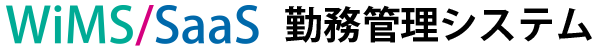 WiMS/SaaS 勤務管理システム